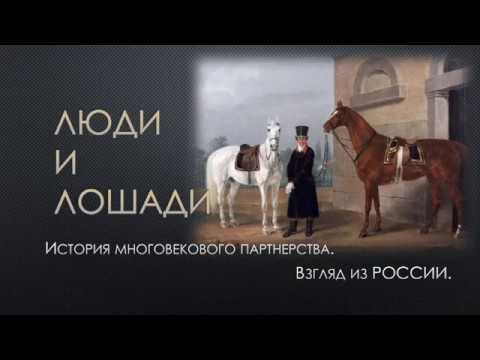 ЛЮДИ
И
ЛОШАДИ

История многовекового партнерства.

Взгляд из РОССИИ.